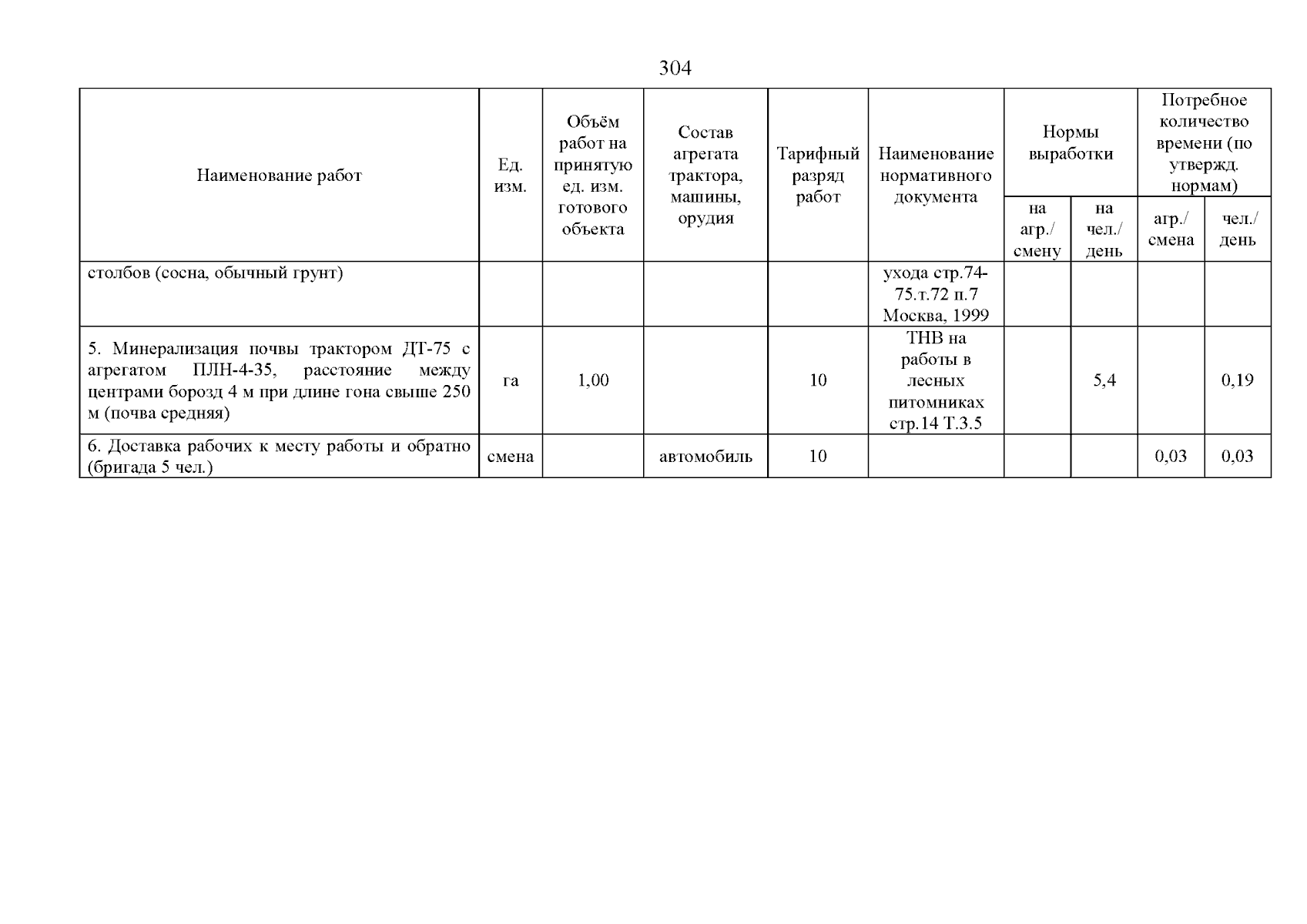 304

| Наименование работ | Ед. изм. | Объём работ на принятую ед. изм. готового объекта | Состав агрегата трактора, машины, орудия | Тарифный разряд работ | Наименование нормативного документа | Нормы выработки | | Потребное количество времени (по утвержд. нормам) | |
|---|---|---|---|---|---|---|---|---|---|
| | | | | | | на агр./ смену | на чел./ день | агр./ смена | чел./ день |
| столбов (сосна, обычный грунт) | | | | | ухода стр.74-75.т.72 п.7 Москва, 1999 | | | | |
| 5. Минерализация почвы трактором ДТ-75 с агрегатом ПЛН-4-35, расстояние между центрами борозд 4 м при длине гона свыше 250 м (почва средняя) | га | 1,00 | | 10 | ТНВ на работы в лесных питомниках стр.14 Т.3.5 | | 5,4 | | 0,19 |
| 6. Доставка рабочих к месту работы и обратно (бригада 5 чел.) | смена | | автомобиль | 10 | | | | 0,03 | 0,03 |